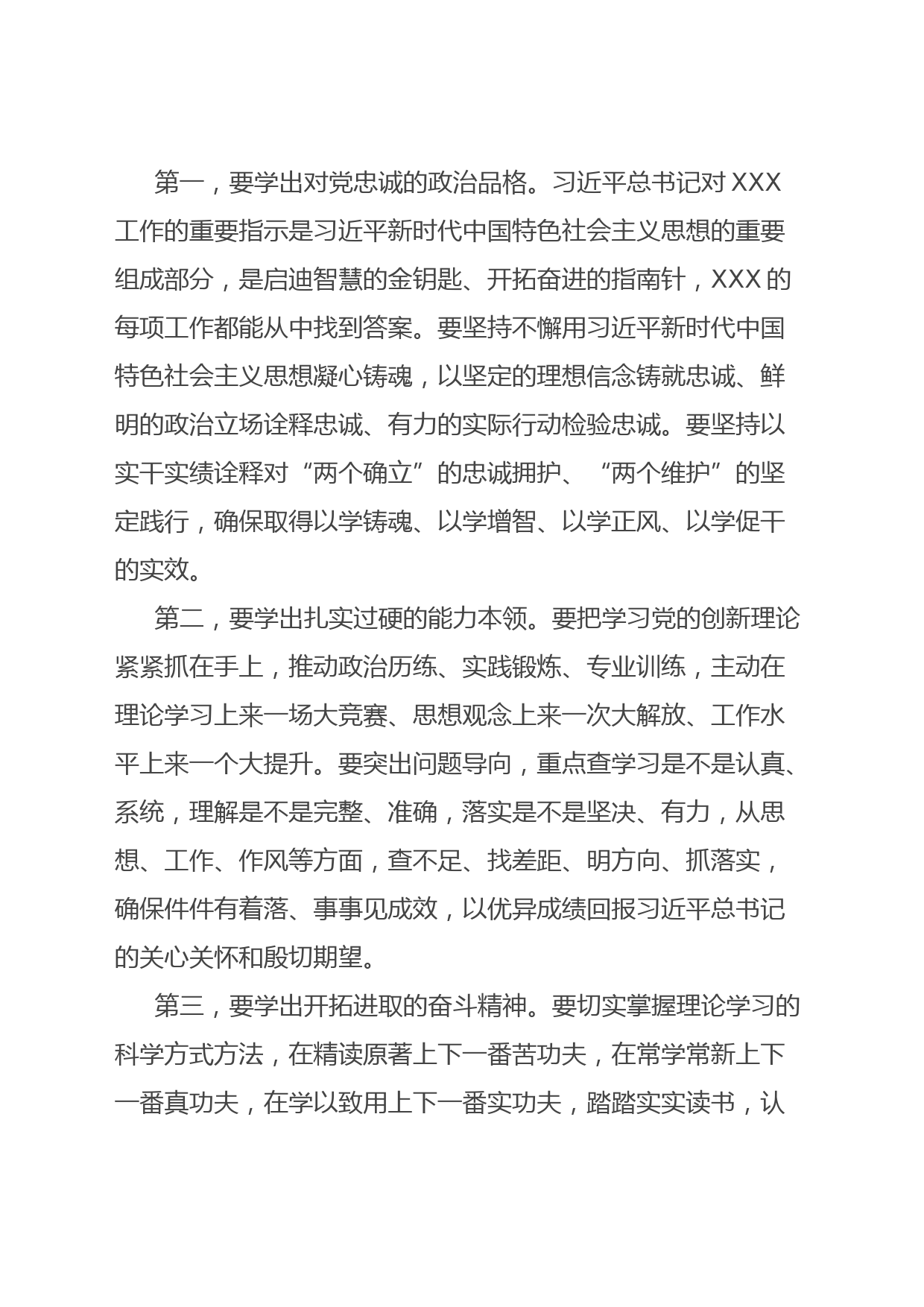 第一，要学出对党忠诚的政治品格。习近平总书记对XXX工作的重要指示是习近平新时代中国特色社会主义思想的重要组成部分，是启迪智慧的金钥匙、开拓奋进的指南针，XXX的每项工作都能从中找到答案。要坚持不懈用习近平新时代中国特色社会主义思想凝心铸魂，以坚定的理想信念铸就忠诚、鲜明的政治立场诠释忠诚、有力的实际行动检验忠诚。要坚持以实干实绩诠释对“两个确立”的忠诚拥护、“两个维护”的坚定践行，确保取得以学铸魂、以学增智、以学正风、以学促干的实效。

第二，要学出扎实过硬的能力本领。要把学习党的创新理论紧紧抓在手上，推动政治历练、实践锻炼、专业训练，主动在理论学习上来一场大竞赛、思想观念上来一次大解放、工作水平上来一个大提升。要突出问题导向，重点查学习是不是认真、系统，理解是不是完整、准确，落实是不是坚决、有力，从思想、工作、作风等方面，查不足、找差距、明方向、抓落实，确保件件有着落、事事见成效，以优异成绩回报习近平总书记的关心关怀和殷切期望。

第三，要学出开拓进取的奋斗精神。要切实掌握理论学习的科学方式方法，在精读原著上下一番苦功夫，在常学常新上下一番真功夫，在学以致用上下一番实功夫，踏踏实实读书，认